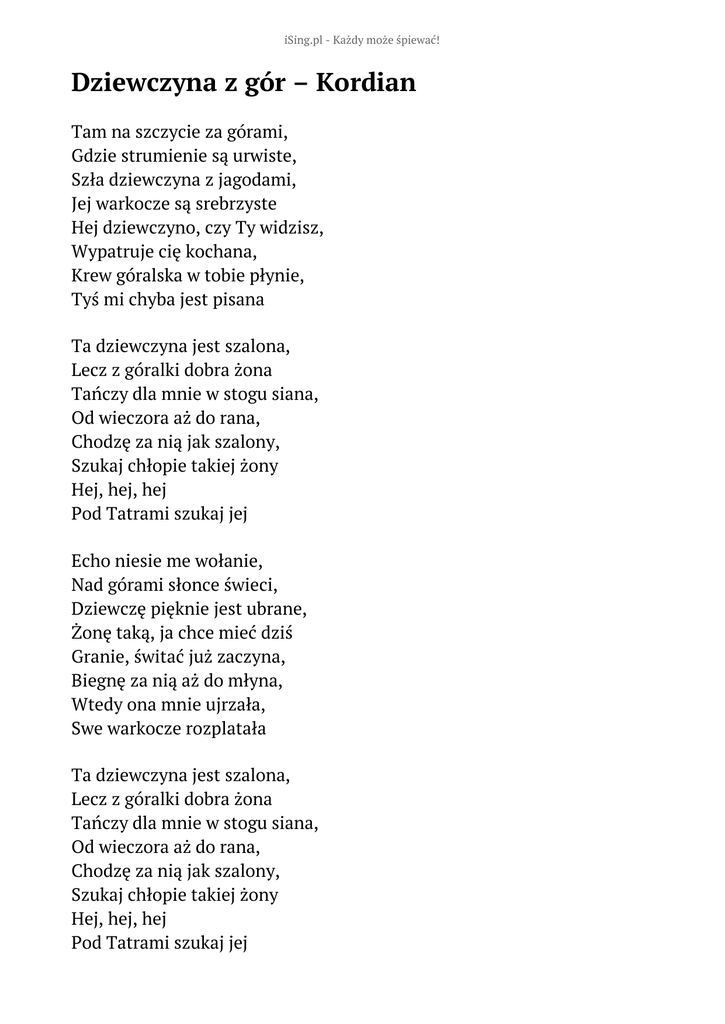 iSing.pl - Każdy może śpiewać!

Dziewczyna z gór – Kordian

Tam na szczycie za górami,
Gdzie strumienie są urwiste,
Szła dziewczyna z jagodami,
Jej warkocze są srebrzyste
Hej dziewczyno, czy Ty widzisz,
Wypatruje cię kochana,
Krew góralska w tobie płynie,
Tyś mi chyba jest pisana

Ta dziewczyna jest szalona,
Lecz z góralki dobra żona
Tańczy dla mnie w stogu siana,
Od wieczora aż do rana,
Chodzę za nią jak szalony,
Szukaj chłopie takiej żony
Hej, hej, hej
Pod Tatrami szukaj jej

Echo niesie me wołanie,
Nad górami słonce świeci,
Dziewczę pięknie jest ubrane,
Żonę taką, ja chce mieć dziś
Granie, świtać już zaczyna,
Biegnę za nią aż do młyna,
Wtedy ona mnie ujrzała,
Swe warkocze rozplatała

Ta dziewczyna jest szalona,
Lecz z góralki dobra żona
Tańczy dla mnie w stogu siana,
Od wieczora aż do rana,
Chodzę za nią jak szalony,
Szukaj chłopie takiej żony
Hej, hej, hej
Pod Tatrami szukaj jej